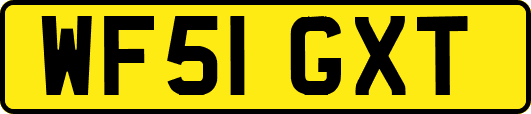 WF51 GXT